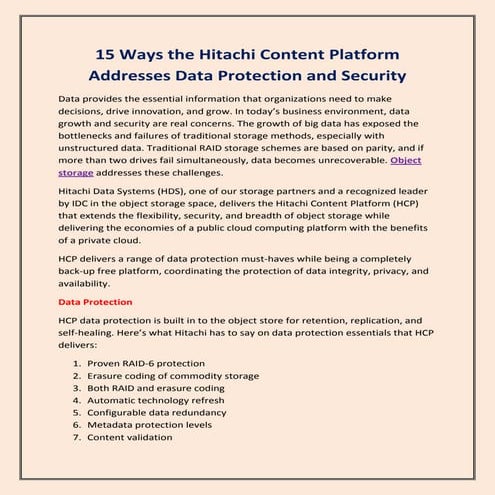 15 Ways the Hitachi Content Platform Addresses Data Protection and Security

Data provides the essential information that organizations need to make decisions, drive innovation, and grow. In today's business environment, data growth and security are real concerns. The growth of big data has exposed the bottlenecks and failures of traditional storage methods, especially with unstructured data. Traditional RAID storage schemes are based on parity, and if more than two drives fail simultaneously, data becomes unrecoverable. Object storage addresses these challenges.

Hitachi Data Systems (HDS), one of our storage partners and a recognized leader by IDC in the object storage space, delivers the Hitachi Content Platform (HCP) that extends the flexibility, security, and breadth of object storage while delivering the economies of a public cloud computing platform with the benefits of a private cloud.

HCP delivers a range of data protection must-haves while being a completely back-up free platform, coordinating the protection of data integrity, privacy, and availability.

Data Protection

HCP data protection is built in to the object store for retention, replication, and self-healing. Here's what Hitachi has to say on data protection essentials that HCP delivers:

1. Proven RAID-6 protection
2. Erasure coding of commodity storage
3. Both RAID and erasure coding
4. Automatic technology refresh
5. Configurable data redundancy
6. Metadata protection levels
7. Content validation